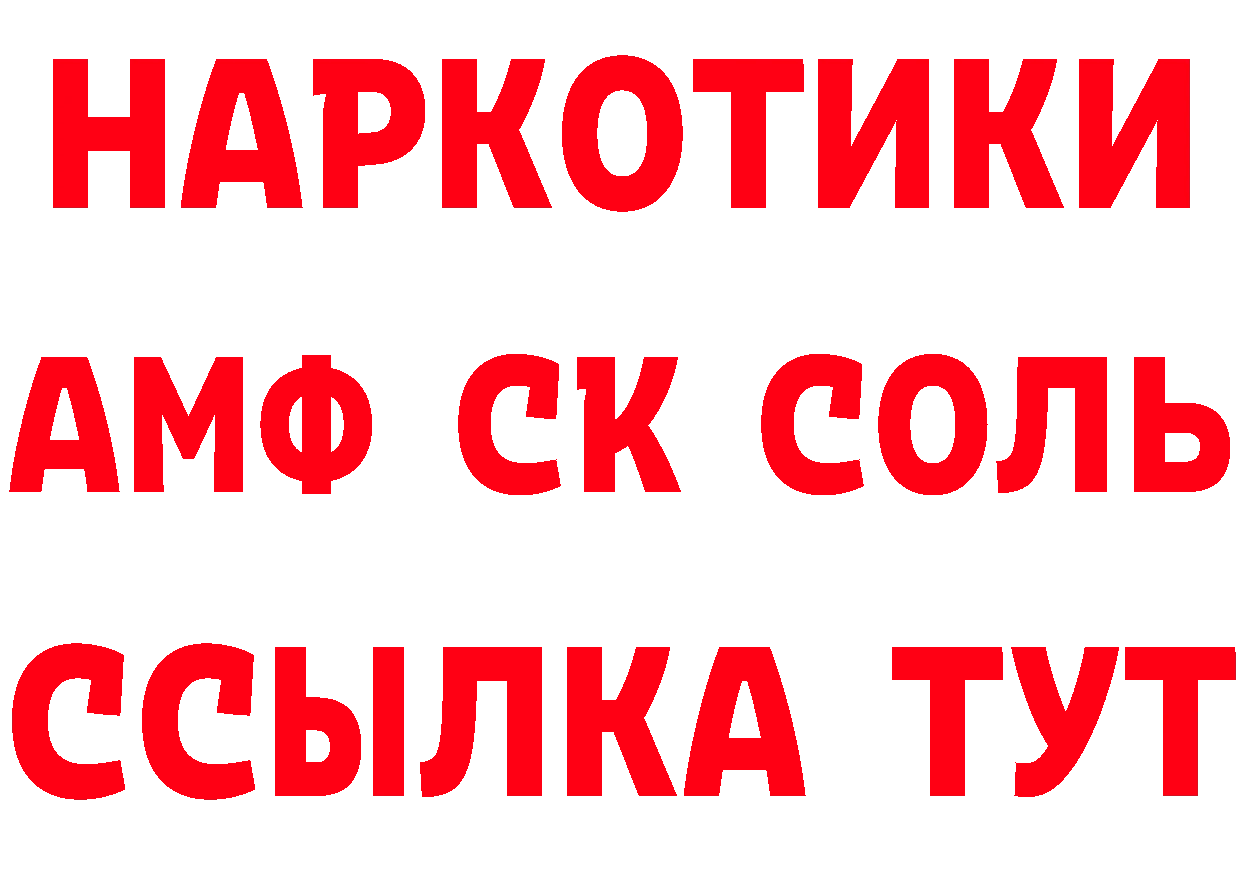 НАРКОТИКИ
АМФ СК СОЛЬ
ССЫЛКА ТУТ